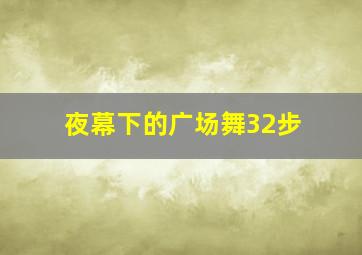 夜幕下的广场舞32步